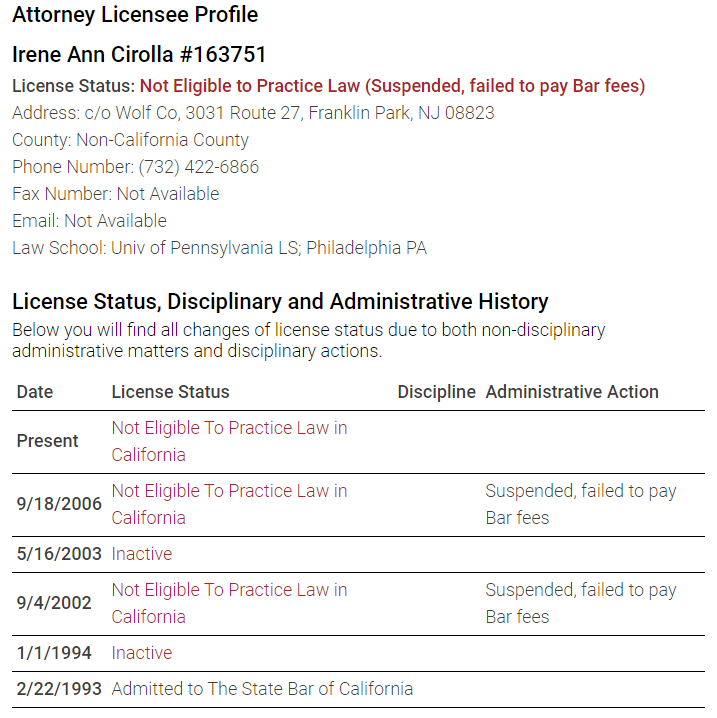 Attorney Licensee Profile

Irene Ann Cirolla #163751

License Status: Not Eligible to Practice Law (Suspended, failed to pay Bar fees)

Address: c/o Wolf Co, 3031 Route 27, Franklin Park, NJ 08823

County: Non-California County

Phone Number: (732) 422-6866

Fax Number: Not Available

Email: Not Available

Law School: Univ of Pennsylvania LS; Philadelphia PA

License Status, Disciplinary and Administrative History

Below you will find all changes of license status due to both non-disciplinary administrative matters and disciplinary actions.

| Date | License Status | Discipline | Administrative Action |
|---|---|---|---|
| Present | Not Eligible To Practice Law in California | | |
| 9/18/2006 | Not Eligible To Practice Law in California | | Suspended, failed to pay Bar fees |
| 5/16/2003 | Inactive | | |
| 9/4/2002 | Not Eligible To Practice Law in California | | Suspended, failed to pay Bar fees |
| 1/1/1994 | Inactive | | |
| 2/22/1993 | Admitted to The State Bar of California | | |